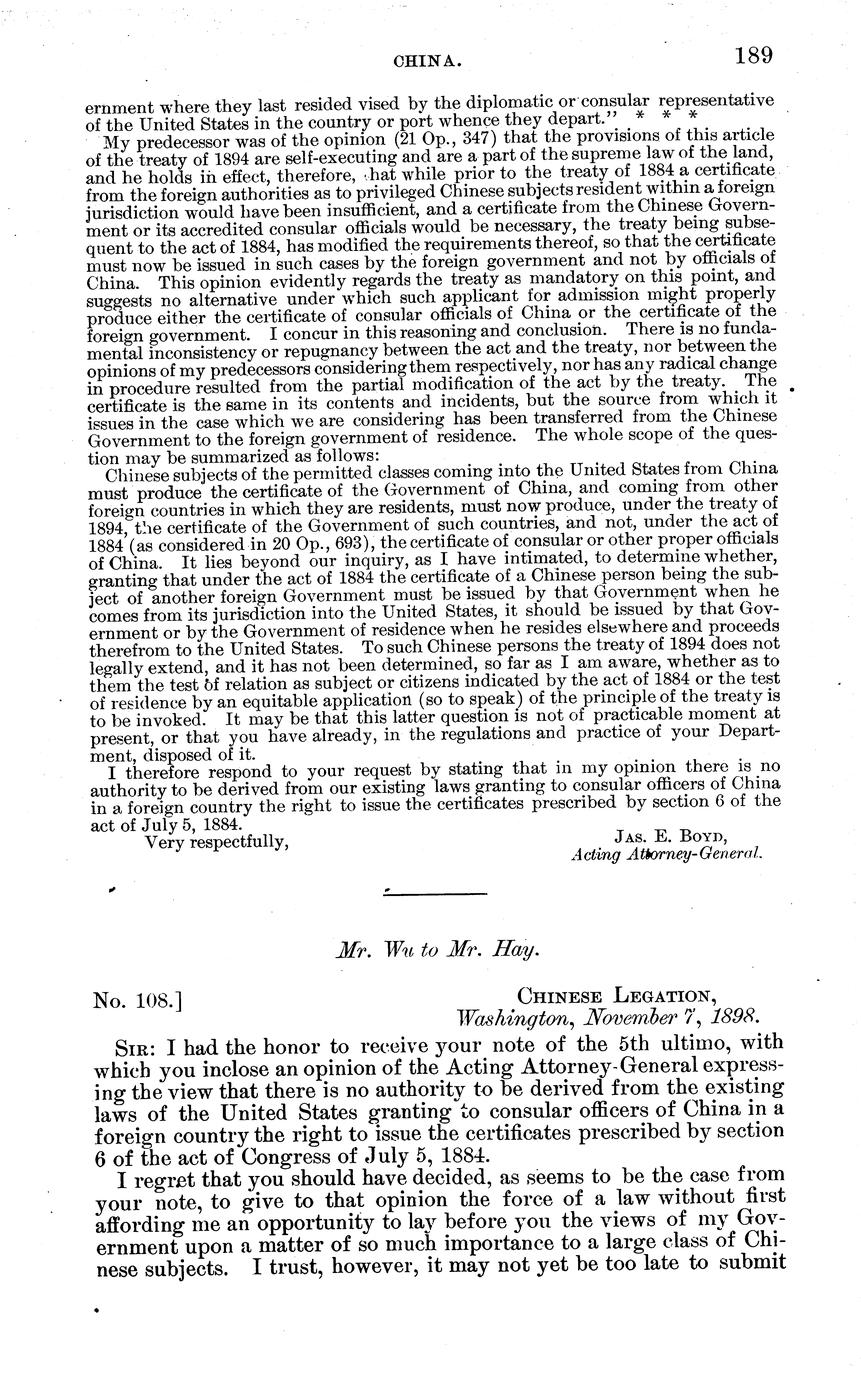 CHINA. 189

ernment where they last resided vised by the diplomatic or consular representative of the United States in the country or port whence they depart." * * *

My predecessor was of the opinion (21 Op., 347) that the provisions of this article of the treaty of 1894 are self-executing and are a part of the supreme law of the land, and he holds in effect, therefore, that while prior to the treaty of 1884 a certificate from the foreign authorities as to privileged Chinese subjects resident within a foreign jurisdiction would have been insufficient, and a certificate from the Chinese Government or its accredited consular officials would be necessary, the treaty being subsequent to the act of 1884, has modified the requirements thereof, so that the certificate must now be issued in such cases by the foreign government and not by officials of China. This opinion evidently regards the treaty as mandatory on this point, and suggests no alternative under which such applicant for admission might properly produce either the certificate of consular officials of China or the certificate of the foreign government. I concur in this reasoning and conclusion. There is no fundamental inconsistency or repugnancy between the act and the treaty, nor between the opinions of my predecessors considering them respectively, nor has any radical change in procedure resulted from the partial modification of the act by the treaty. The certificate is the same in its contents and incidents, but the source from which it issues in the case which we are considering has been transferred from the Chinese Government to the foreign government of residence. The whole scope of the question may be summarized as follows:

Chinese subjects of the permitted classes coming into the United States from China must produce the certificate of the Government of China, and coming from other foreign countries in which they are residents, must now produce, under the treaty of 1894, the certificate of the Government of such countries, and not, under the act of 1884 (as considered in 20 Op., 693), the certificate of consular or other proper officials of China. It lies beyond our inquiry, as I have intimated, to determine whether, granting that under the act of 1884 the certificate of a Chinese person being the subject of another foreign Government must be issued by that Government when he comes from its jurisdiction into the United States, it should be issued by that Government or by the Government of residence when he resides elsewhere and proceeds therefrom to the United States. To such Chinese persons the treaty of 1894 does not legally extend, and it has not been determined, so far as I am aware, whether as to them the test of relation as subject or citizens indicated by the act of 1884 or the test of residence by an equitable application (so to speak) of the principle of the treaty is to be invoked. It may be that this latter question is not of practicable moment at present, or that you have already, in the regulations and practice of your Department, disposed of it.

I therefore respond to your request by stating that in my opinion there is no authority to be derived from our existing laws granting to consular officers of China in a foreign country the right to issue the certificates prescribed by section 6 of the act of July 5, 1884.

Very respectfully,
JAS. E. BOYD,
Acting Attorney-General.

Mr. Wu to Mr. Hay.

No. 108.]
CHINESE LEGATION,
Washington, November 7, 1898.

SIR: I had the honor to receive your note of the 5th ultimo, with which you inclose an opinion of the Acting Attorney-General expressing the view that there is no authority to be derived from the existing laws of the United States granting to consular officers of China in a foreign country the right to issue the certificates prescribed by section 6 of the act of Congress of July 5, 1884.

I regret that you should have decided, as seems to be the case from your note, to give to that opinion the force of a law without first affording me an opportunity to lay before you the views of my Government upon a matter of so much importance to a large class of Chinese subjects. I trust, however, it may not yet be too late to submit